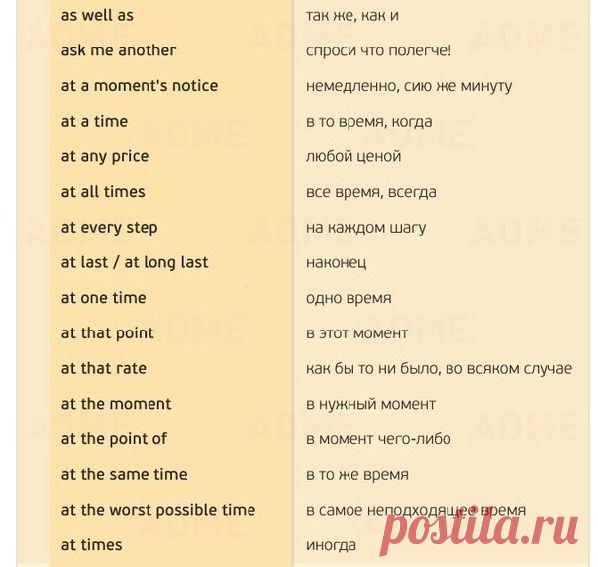 | | |
|---|---|
| as well as | так же, как и |
| ask me another | спроси что полегче! |
| at a moment's notice | немедленно, сию же минуту |
| at a time | в то время, когда |
| at any price | любой ценой |
| at all times | все время, всегда |
| at every step | на каждом шагу |
| at last / at long last | наконец |
| at one time | одно время |
| at that point | в этот момент |
| at that rate | как бы то ни было, во всяком случае |
| at the moment | в нужный момент |
| at the point of | в момент чего-либо |
| at the same time | в то же время |
| at the worst possible time | в самое неподходящее время |
| at times | иногда |

ADME

postila.ru